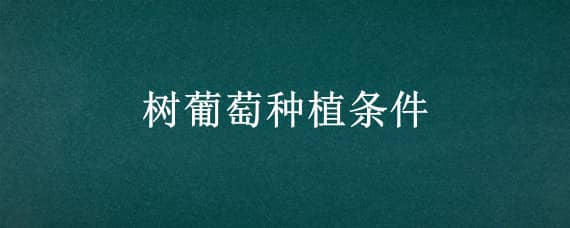 树葡萄种植条件